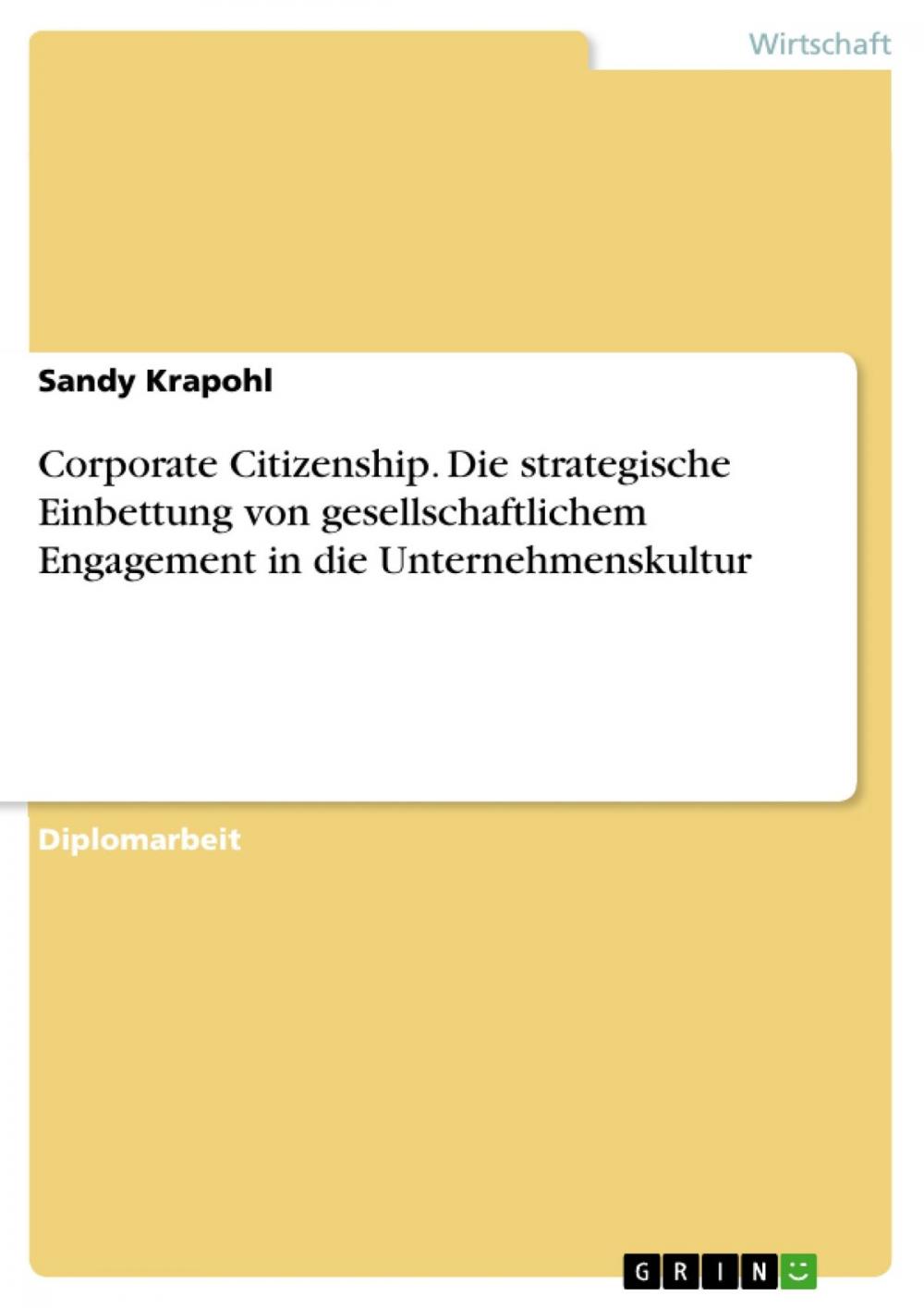 Wirtschaft

Sandy Krapohl

Corporate Citizenship. Die strategische Einbettung von gesellschaftlichem Engagement in die Unternehmenskultur

Diplomarbeit

GRIN